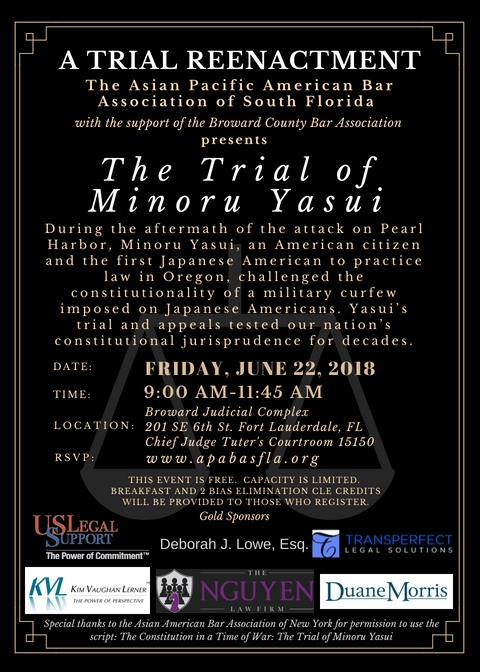 A TRIAL REENACTMENT

The Asian Pacific American Bar Association of South Florida

with the support of the Broward County Bar Association

presents

The Trial of Minoru Yasui

During the aftermath of the attack on Pearl Harbor, Minoru Yasui, an American citizen and the first Japanese American to practice law in Oregon, challenged the constitutionality of a military curfew imposed on Japanese Americans. Yasui's trial and appeals tested our nation's constitutional jurisprudence for decades.

DATE: FRIDAY, JUNE 22, 2018

TIME: 9:00 AM-11:45 AM

LOCATION: Broward Judicial Complex
201 SE 6th St. Fort Lauderdale, FL
Chief Judge Tuter's Courtroom 15150

RSVP: www.apabasfla.org

THIS EVENT IS FREE. CAPACITY IS LIMITED. BREAKFAST AND 2 BIAS ELIMINATION CLE CREDITS WILL BE PROVIDED TO THOSE WHO REGISTER.

Gold Sponsors

US LEGAL SUPPORT
The Power of Commitment™

Deborah J. Lowe, Esq.

TRANSPERFECT
LEGAL SOLUTIONS

KVL KIM VAUGHAN LERNER
THE POWER OF PERSPECTIVE

THE NGUYEN LAW FIRM

DuaneMorris

Special thanks to the Asian American Bar Association of New York for permission to use the script: The Constitution in a Time of War: The Trial of Minoru Yasui